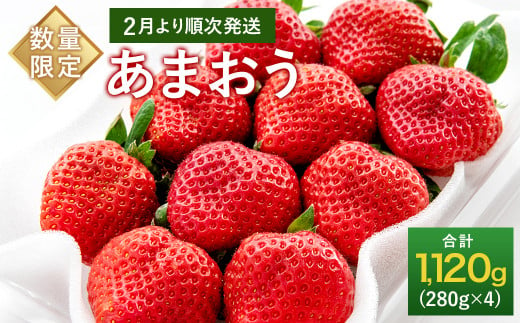 数量限定

2月より順次発送

あまおう

合計
1,120g
(280g×4)